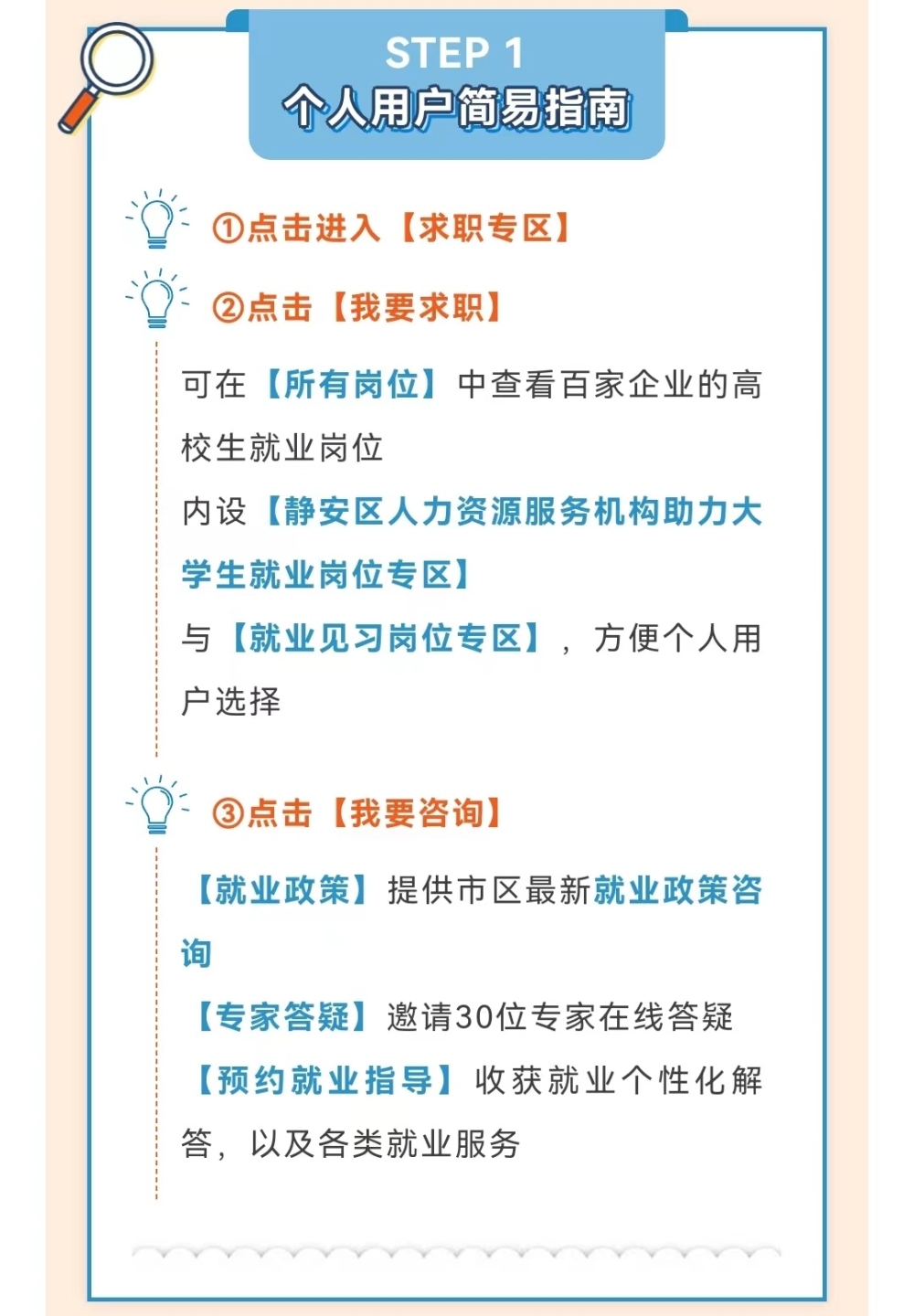 STEP 1
个人用户简易指南

①点击进入【求职专区】

②点击【我要求职】

可在【所有岗位】中查看百家企业的高校生就业岗位
内设【静安区人力资源服务机构助力大学生就业岗位专区】
与【就业见习岗位专区】，方便个人用户选择

③点击【我要咨询】

【就业政策】提供市区最新就业政策咨询
【专家答疑】邀请30位专家在线答疑
【预约就业指导】收获就业个性化解答，以及各类就业服务